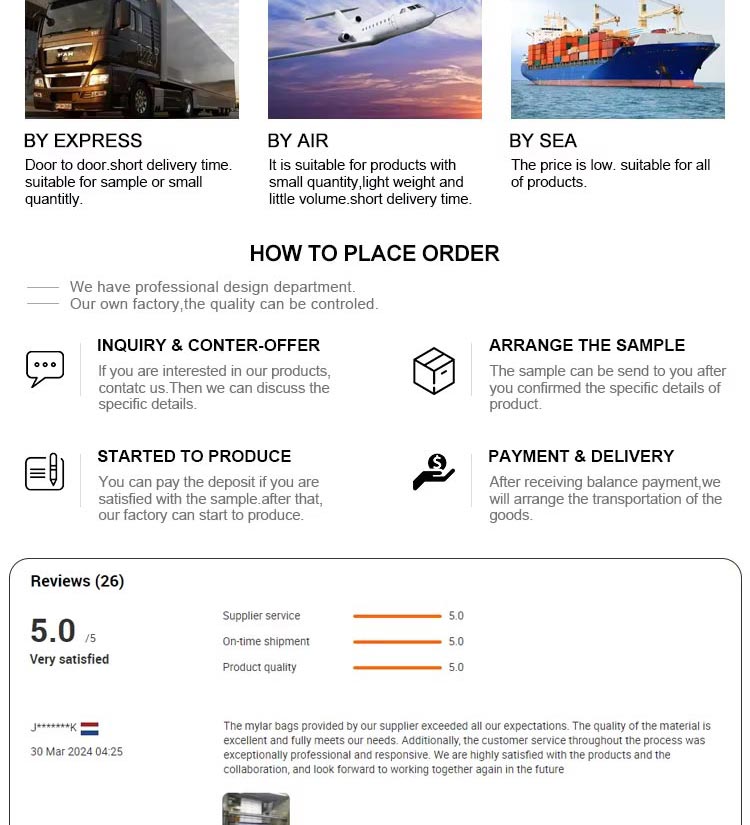 BY EXPRESS

Door to door.short delivery time. suitable for sample or small quantitly.

BY AIR

It is suitable for products with small quantity,light weight and little volume.short delivery time.

BY SEA

The price is low. suitable for all of products.

HOW TO PLACE ORDER

We have professional design department.
Our own factory,the quality can be controled.

INQUIRY & CONTER-OFFER

If you are interested in our products, contatc us.Then we can discuss the specific details.

ARRANGE THE SAMPLE

The sample can be send to you after you confirmed the specific details of product.

STARTED TO PRODUCE

You can pay the deposit if you are satisfied with the sample.after that, our factory can start to produce.

PAYMENT & DELIVERY

After receiving balance payment,we will arrange the transportation of the goods.

Reviews (26)

5.0 /5
Very satisfied

Supplier service 5.0
On-time shipment 5.0
Product quality 5.0

J*******K
30 Mar 2024 04:25

The mylar bags provided by our supplier exceeded all our expectations. The quality of the material is excellent and fully meets our needs. Additionally, the customer service throughout the process was exceptionally professional and responsive. We are highly satisfied with the products and the collaboration, and look forward to working together again in the future